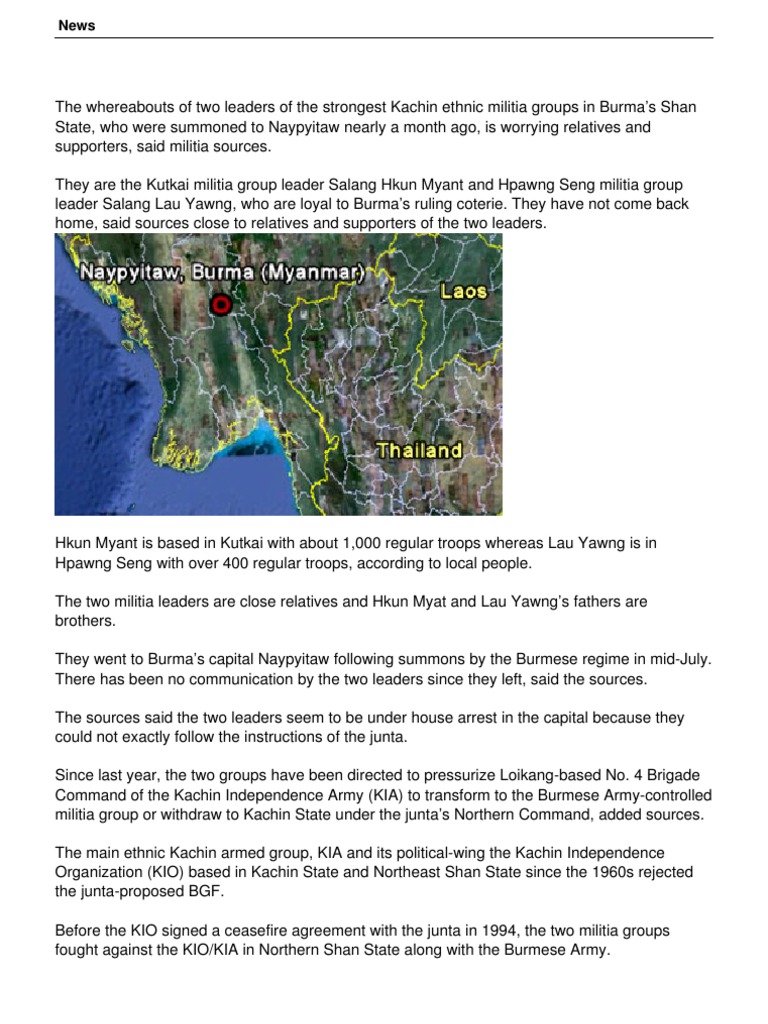 News

The whereabouts of two leaders of the strongest Kachin ethnic militia groups in Burma's Shan State, who were summoned to Naypyitaw nearly a month ago, is worrying relatives and supporters, said militia sources.

They are the Kutkai militia group leader Salang Hkun Myant and Hpawng Seng militia group leader Salang Lau Yawng, who are loyal to Burma's ruling coterie. They have not come back home, said sources close to relatives and supporters of the two leaders.

Naypyitaw, Burma (Myanmar)
Laos
Thailand

Hkun Myant is based in Kutkai with about 1,000 regular troops whereas Lau Yawng is in Hpawng Seng with over 400 regular troops, according to local people.

The two militia leaders are close relatives and Hkun Myat and Lau Yawng's fathers are brothers.

They went to Burma's capital Naypyitaw following summons by the Burmese regime in mid-July. There has been no communication by the two leaders since they left, said the sources.

The sources said the two leaders seem to be under house arrest in the capital because they could not exactly follow the instructions of the junta.

Since last year, the two groups have been directed to pressurize Loikang-based No. 4 Brigade Command of the Kachin Independence Army (KIA) to transform to the Burmese Army-controlled militia group or withdraw to Kachin State under the junta's Northern Command, added sources.

The main ethnic Kachin armed group, KIA and its political-wing the Kachin Independence Organization (KIO) based in Kachin State and Northeast Shan State since the 1960s rejected the junta-proposed BGF.

Before the KIO signed a ceasefire agreement with the junta in 1994, the two militia groups fought against the KIO/KIA in Northern Shan State along with the Burmese Army.